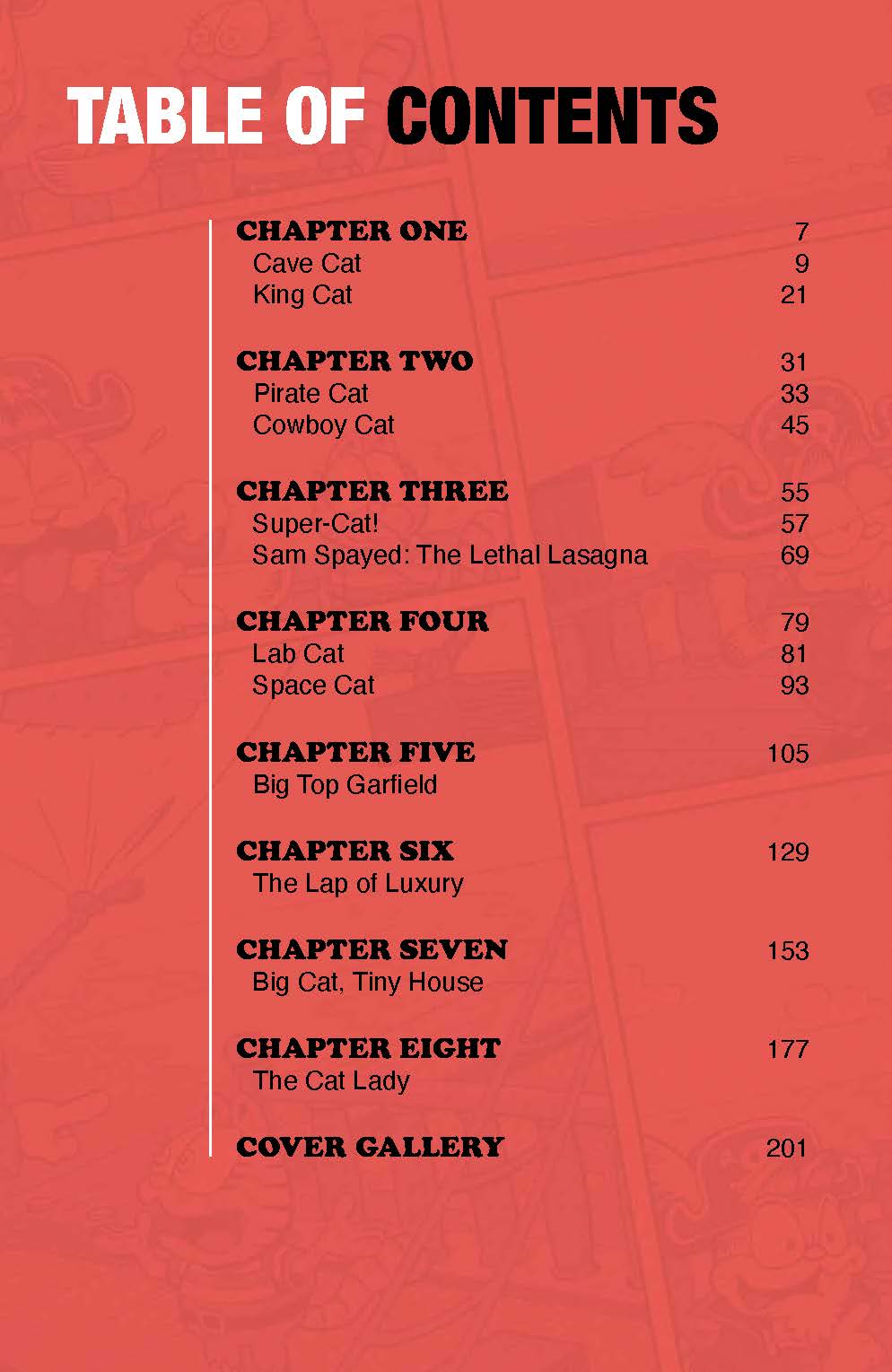 TABLE OF CONTENTS

CHAPTER ONE 7
Cave Cat 9
King Cat 21

CHAPTER TWO 31
Pirate Cat 33
Cowboy Cat 45

CHAPTER THREE 55
Super-Cat! 57
Sam Spayed: The Lethal Lasagna 69

CHAPTER FOUR 79
Lab Cat 81
Space Cat 93

CHAPTER FIVE 105
Big Top Garfield

CHAPTER SIX 129
The Lap of Luxury

CHAPTER SEVEN 153
Big Cat, Tiny House

CHAPTER EIGHT 177
The Cat Lady

COVER GALLERY 201